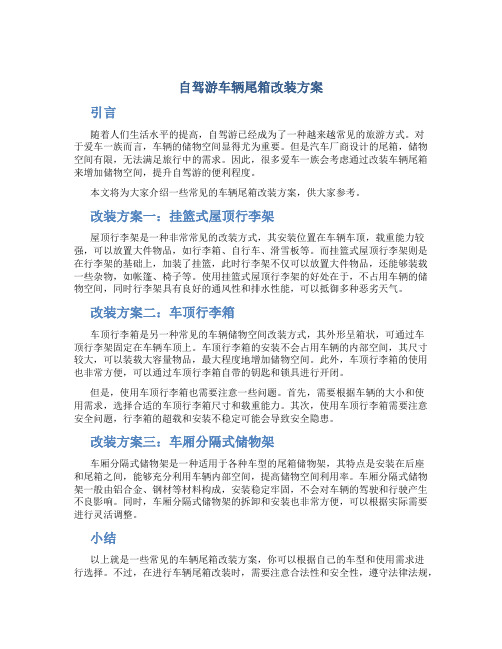 自驾游车辆尾箱改装方案

引言

随着人们生活水平的提高，自驾游已经成为了一种越来越常见的旅游方式。对于爱车一族而言，车辆的储物空间显得尤为重要。但是汽车厂商设计的尾箱，储物空间有限，无法满足旅行中的需求。因此，很多爱车一族会考虑通过改装车辆尾箱来增加储物空间，提升自驾游的便利程度。

本文将为大家介绍一些常见的车辆尾箱改装方案，供大家参考。

改装方案一：挂篮式屋顶行李架

屋顶行李架是一种非常常见的改装方式，其安装位置在车辆车顶，载重能力较强，可以放置大件物品，如行李箱、自行车、滑雪板等。而挂篮式屋顶行李架则是在行李架的基础上，加装了挂篮，此时行李架不仅可以放置大件物品，还能够装载一些杂物，如帐篷、椅子等。使用挂篮式屋顶行李架的好处在于，不占用车辆的储物空间，同时行李架具有良好的通风性和排水性能，可以抵御多种恶劣天气。

改装方案二：车顶行李箱

车顶行李箱是另一种常见的车辆储物空间改装方式，其外形呈箱状，可通过车顶行李架固定在车辆车顶上。车顶行李箱的安装不会占用车辆的内部空间，其尺寸较大，可以装载大容量物品，最大程度地增加储物空间。此外，车顶行李箱的使用也非常方便，可以通过车顶行李箱自带的钥匙和锁具进行开闭。

但是，使用车顶行李箱也需要注意一些问题。首先，需要根据车辆的大小和使用需求，选择合适的车顶行李箱尺寸和载重能力。其次，使用车顶行李箱需要注意安全问题，行李箱的超载和安装不稳定可能会导致安全隐患。

改装方案三：车厢分隔式储物架

车厢分隔式储物架是一种适用于各种车型的尾箱储物架，其特点是安装在后座和尾箱之间，能够充分利用车辆内部空间，提高储物空间利用率。车厢分隔式储物架一般由铝合金、钢材等材料构成，安装稳定牢固，不会对车辆的驾驶和行驶产生不良影响。同时，车厢分隔式储物架的拆卸和安装也非常方便，可以根据实际需要进行灵活调整。

小结

以上就是一些常见的车辆尾箱改装方案，你可以根据自己的车型和使用需求进行选择。不过，在进行车辆尾箱改装时，需要注意合法性和安全性，遵守法律法规，